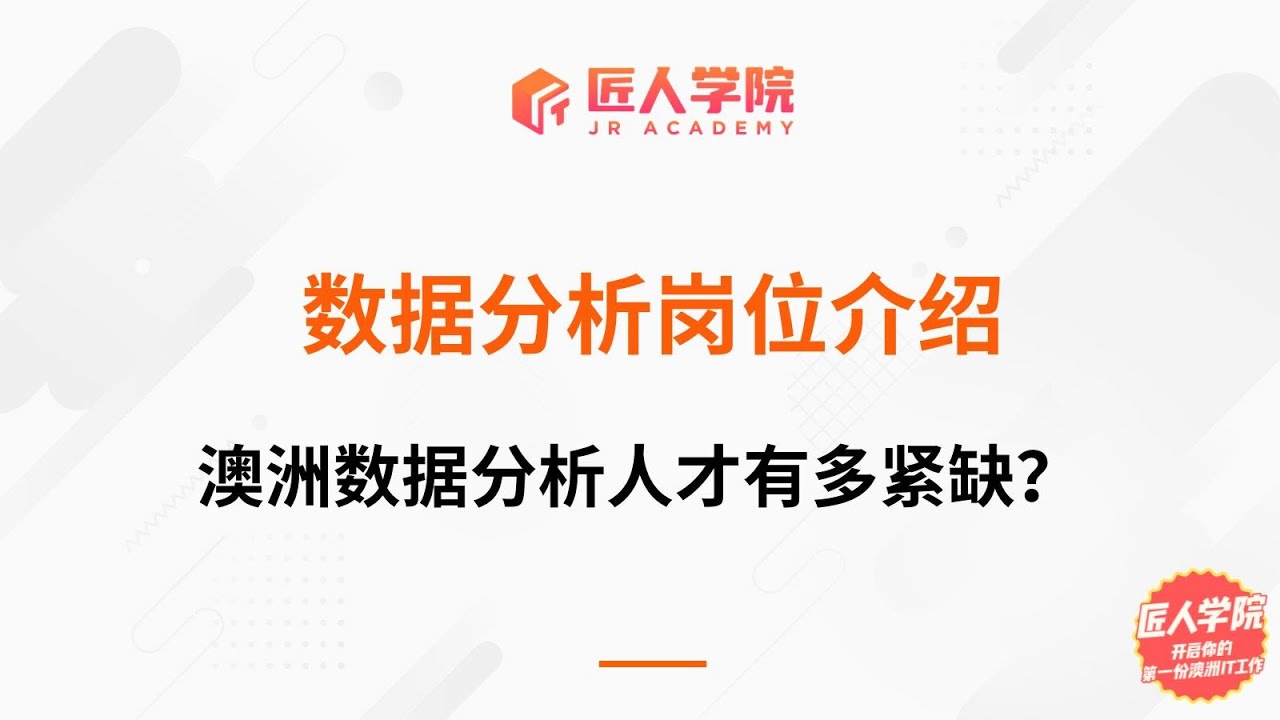 匠人学院
JR ACADEMY

数据分析岗位介绍

澳洲数据分析人才有多紧缺？

匠人学院
开启你的
第一份澳洲IT工作